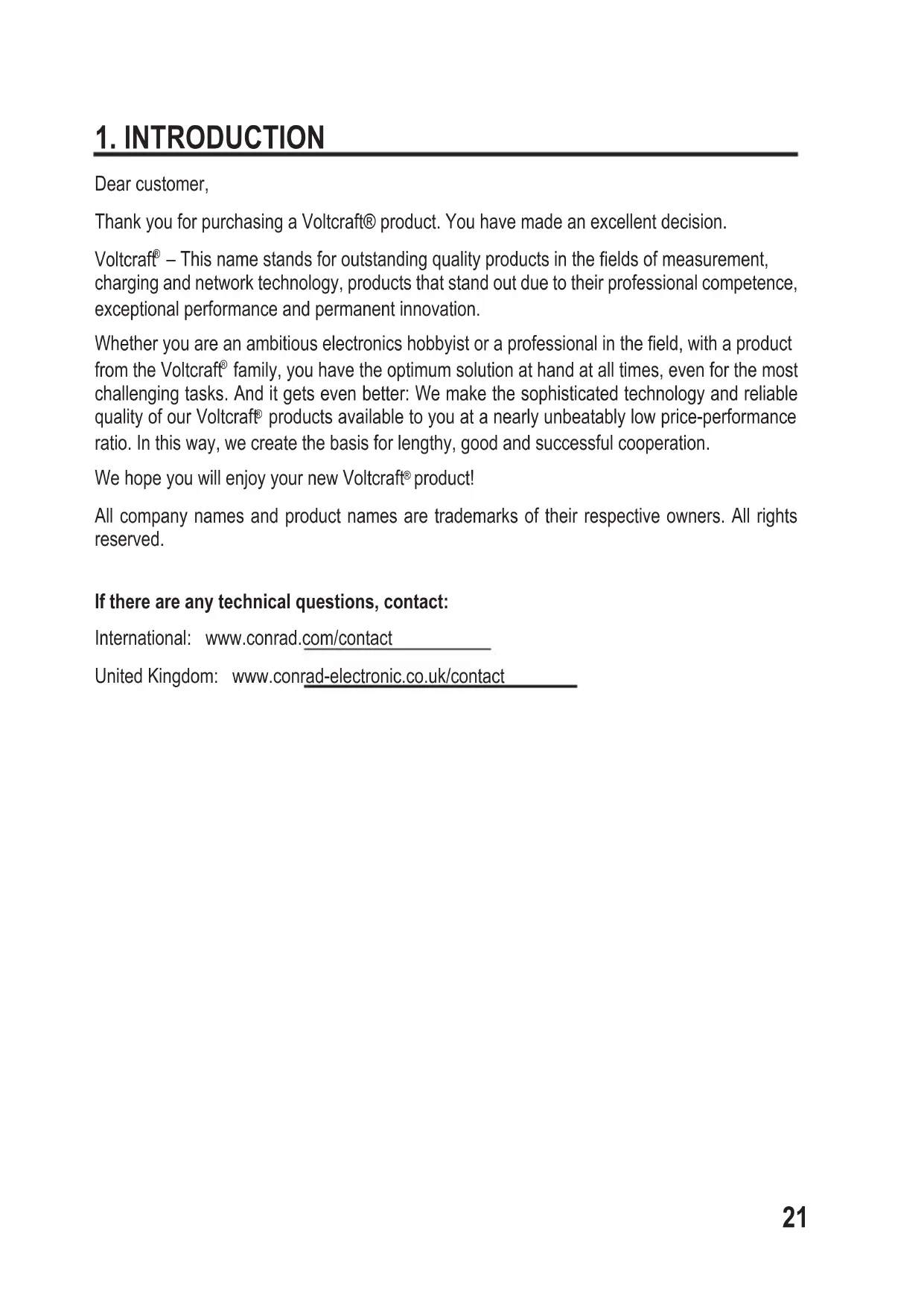 1. INTRODUCTION

Dear customer,

Thank you for purchasing a Voltcraft® product. You have made an excellent decision.

Voltcraft® – This name stands for outstanding quality products in the fields of measurement, charging and network technology, products that stand out due to their professional competence, exceptional performance and permanent innovation.

Whether you are an ambitious electronics hobbyist or a professional in the field, with a product from the Voltcraft® family, you have the optimum solution at hand at all times, even for the most challenging tasks. And it gets even better: We make the sophisticated technology and reliable quality of our Voltcraft® products available to you at a nearly unbeatably low price-performance ratio. In this way, we create the basis for lengthy, good and successful cooperation.

We hope you will enjoy your new Voltcraft® product!

All company names and product names are trademarks of their respective owners. All rights reserved.

If there are any technical questions, contact:

International: www.conrad.com/contact

United Kingdom: www.conrad-electronic.co.uk/contact

21